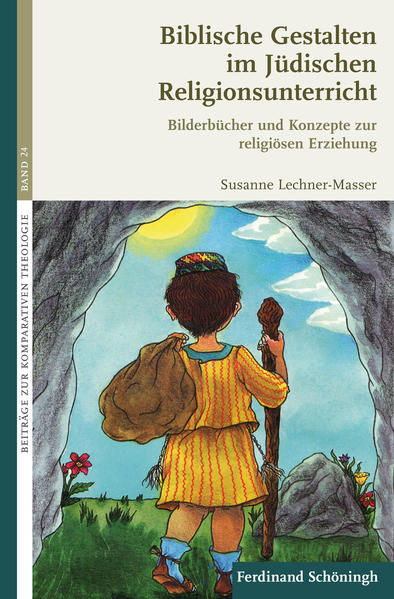 BEITRÄGE ZUR KOMPARATIVEN THEOLOGIE

BAND 24

Biblische Gestalten im Jüdischen Religionsunterricht

Bilderbücher und Konzepte zur religiösen Erziehung

Susanne Lechner-Masser

Ferdinand Schöningh